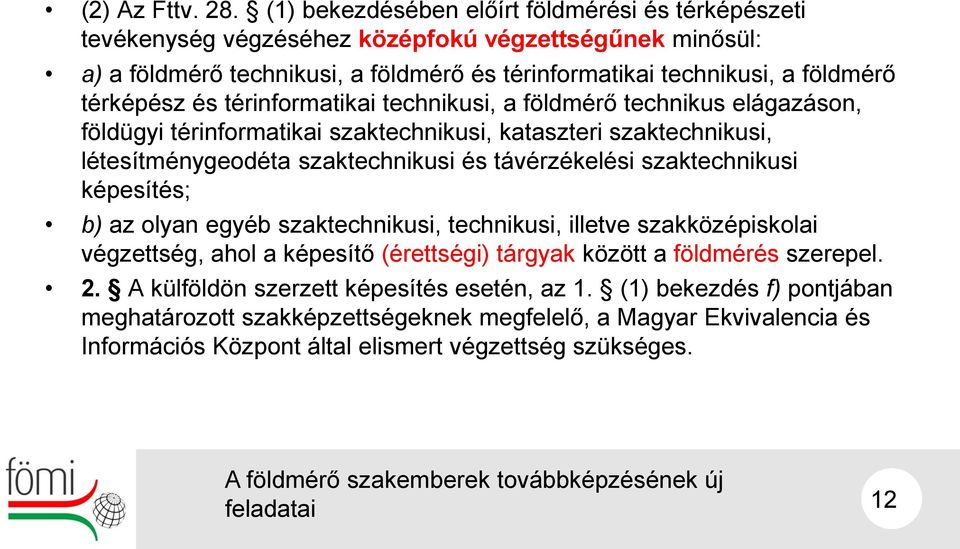 • (2) Az Fttv. 28. § (1) bekezdésében előírt földmérési és térképészeti tevékenység végzéséhez középfokú végzettségűnek minősül:

• a) a földmérő technikusi, a földmérő és térinformatikai technikusi, a földmérő térképész és térinformatikai technikusi, a földmérő technikus elágazáson, földügyi térinformatikai szaktechnikusi, kataszteri szaktechnikusi, létesítménygeodéta szaktechnikusi és távérzékelési szaktechnikusi képesítés;

• b) az olyan egyéb szaktechnikusi, technikusi, illetve szakközépiskolai végzettség, ahol a képesítő (érettségi) tárgyak között a földmérés szerepel.

• 2. § A külföldön szerzett képesítés esetén, az 1. § (1) bekezdés f) pontjában meghatározott szakképzettségeknek megfelelő, a Magyar Ekvivalencia és Információs Központ által elismert végzettség szükséges.

fömi

A földmérő szakemberek továbbképzésének új feladatai

12